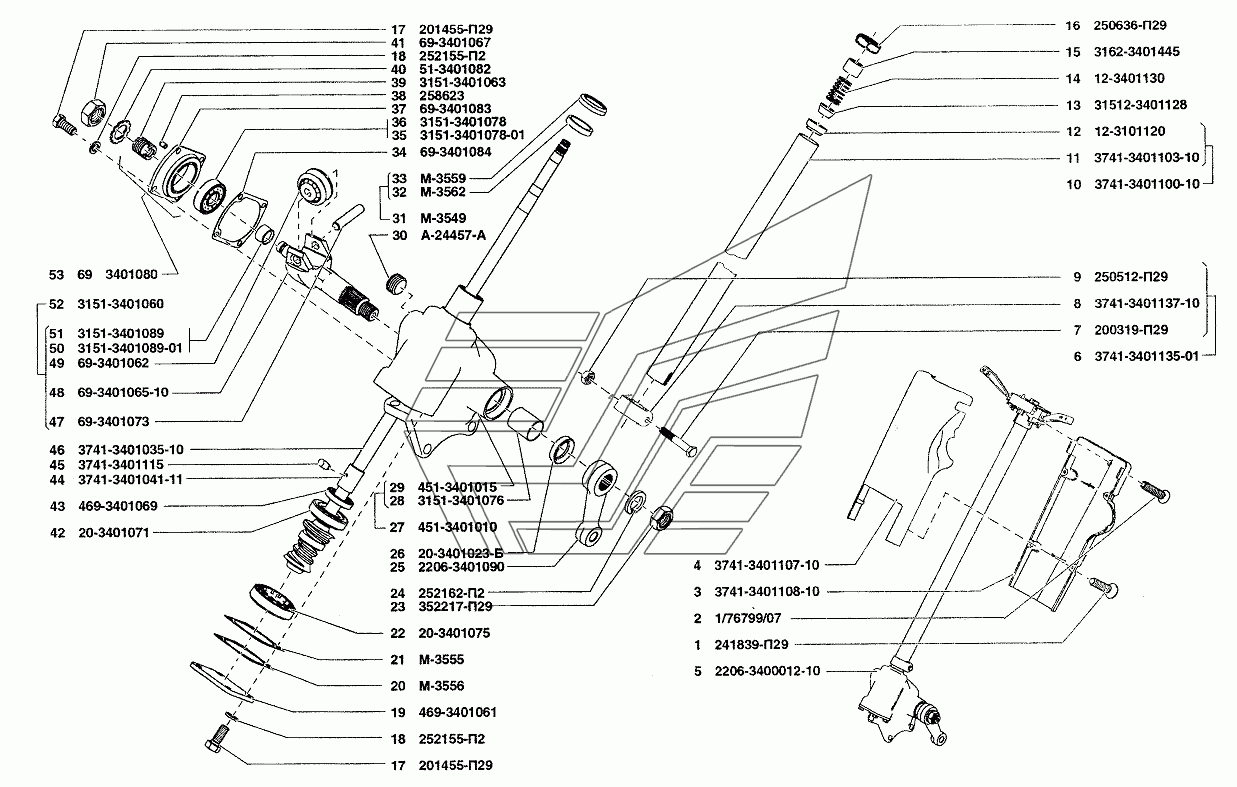 17 201455-П29
41 69-3401067
18 252155-П2
40 51-3401082
39 3151-3401063
38 258623
37 69-3401083
36 3151-3401078
35 3151-3401078-01
34 69-3401084
33 М-3559
32 М-3562
31 М-3549
30 А-24457-А
53 69 3401080
52 3151-3401060
51 3151-3401089
50 3151-3401089-01
49 69-3401062
48 69-3401065-10
47 69-3401073
46 3741-3401035-10
45 3741-3401115
44 3741-3401041-11
43 469-3401069
42 20-3401071
29 451-3401015
28 3151-3401076
27 451-3401010
26 20-3401023-Б
25 2206-3401090
24 252162-П2
23 352217-П29
22 20-3401075
21 М-3555
20 М-3556
19 469-3401061
18 252155-П2
17 201455-П29
16 250636-П29
15 3162-3401445
14 12-3401130
13 31512-3401128
12 12-3101120
11 3741-3401103-10
10 3741-3401100-10
9 250512-П29
8 3741-3401137-10
7 200319-П29
6 3741-3401135-01
4 3741-3401107-10
3 3741-3401108-10
2 1/76799/07
1 241839-П29
5 2206-3400012-10